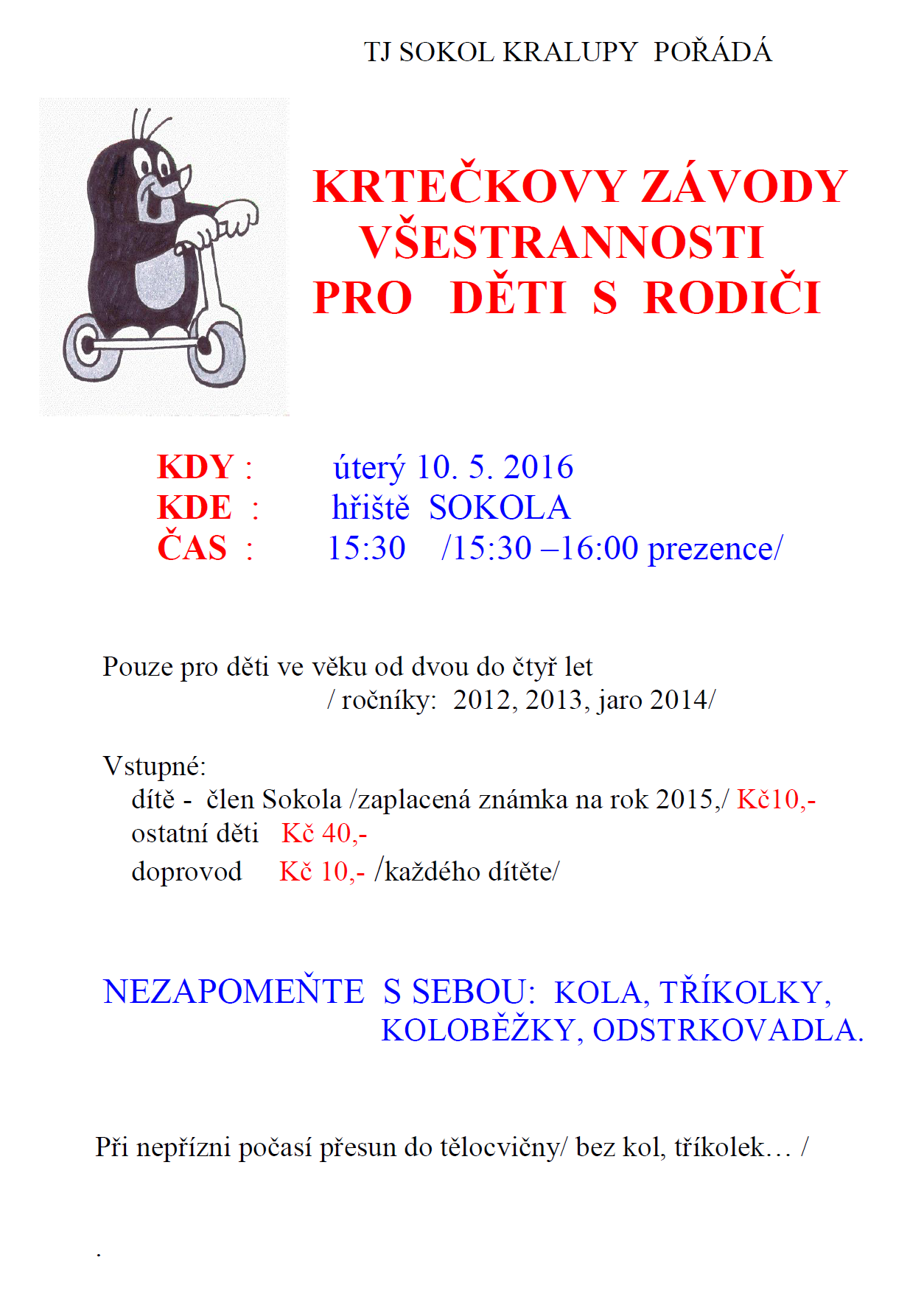 TJ SOKOL KRALUPY POŘÁDÁ

KRTEČKOVY ZÁVODY VŠESTRANNOSTI PRO DĚTI S RODIČI

KDY : úterý 10. 5. 2016
KDE : hřiště SOKOLA
ČAS : 15:30 /15:30 –16:00 prezence/

Pouze pro děti ve věku od dvou do čtyř let
/ ročníky: 2012, 2013, jaro 2014/

Vstupné:
dítě - člen Sokola /zaplacená známka na rok 2015,/ Kč10,-
ostatní děti Kč 40,-
doprovod Kč 10,- /každého dítěte/

NEZAPOMEŇTE S SEBOU: KOLA, TŘÍKOLKY, KOLOBĚŽKY, ODSTRKOVADLA.

Při nepřízni počasí přesun do tělocvičny/ bez kol, tříkolek… /

.